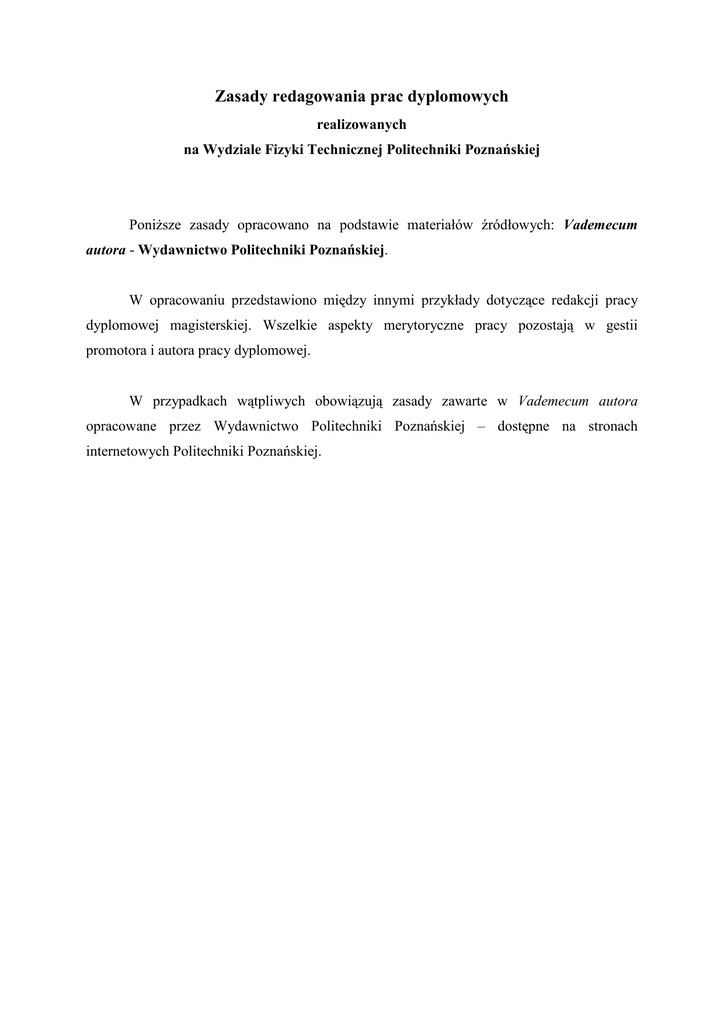 Zasady redagowania prac dyplomowych

realizowanych

na Wydziale Fizyki Technicznej Politechniki Poznańskiej

Poniższe zasady opracowano na podstawie materiałów źródłowych: Vademecum autora - Wydawnictwo Politechniki Poznańskiej.

W opracowaniu przedstawiono między innymi przykłady dotyczące redakcji pracy dyplomowej magisterskiej. Wszelkie aspekty merytoryczne pracy pozostają w gestii promotora i autora pracy dyplomowej.

W przypadkach wątpliwych obowiązują zasady zawarte w Vademecum autora opracowane przez Wydawnictwo Politechniki Poznańskiej – dostępne na stronach internetowych Politechniki Poznańskiej.